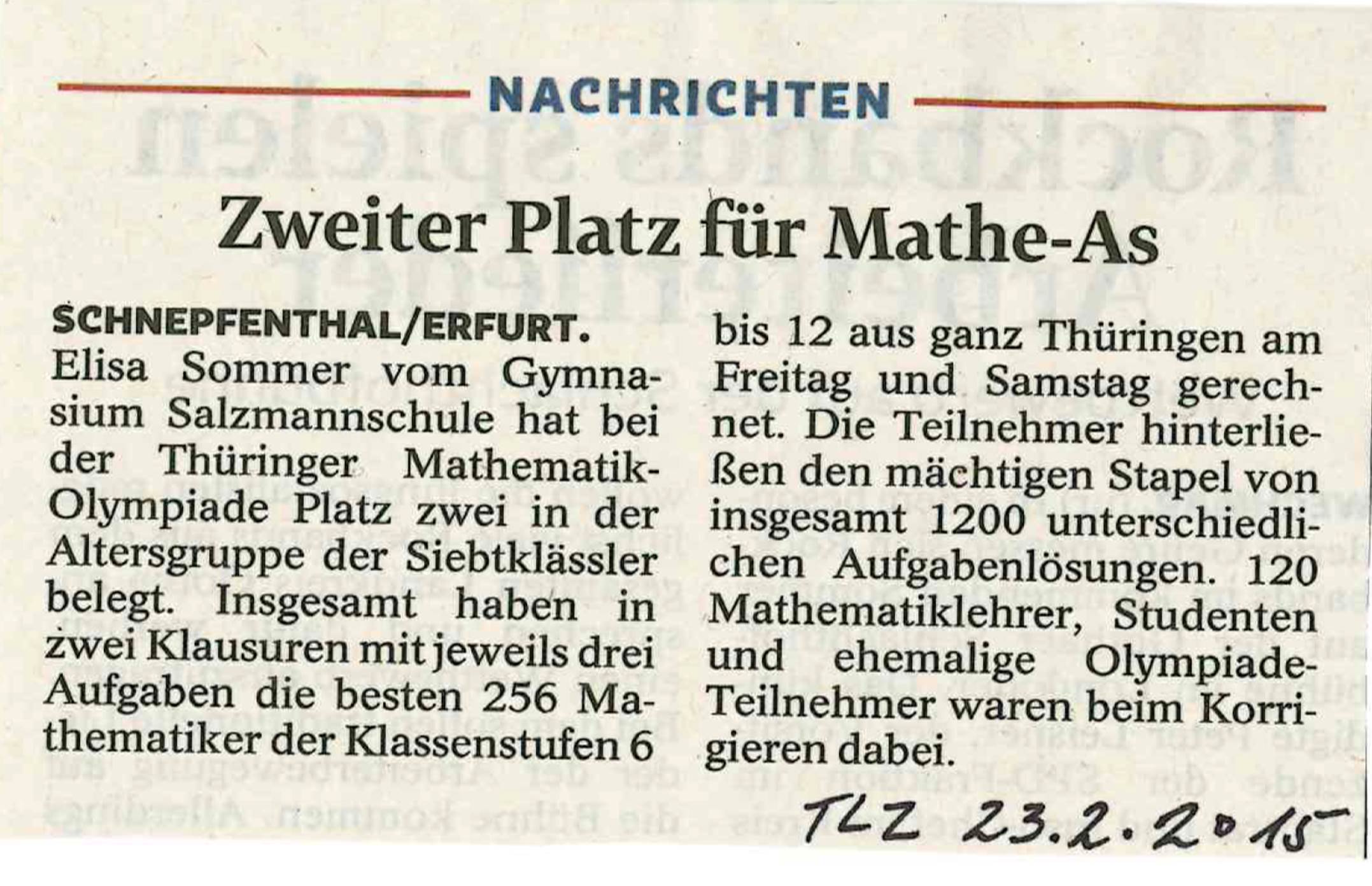 NACHRICHTEN

Zweiter Platz für Mathe-As

SCHNEPFENTHAL/ERFURT. Elisa Sommer vom Gymnasium Salzmannschule hat bei der Thüringer Mathematik-Olympiade Platz zwei in der Altersgruppe der Siebtklässler belegt. Insgesamt haben in zwei Klausuren mit jeweils drei Aufgaben die besten 256 Mathematiker der Klassenstufen 6 bis 12 aus ganz Thüringen am Freitag und Samstag gerechnet. Die Teilnehmer hinterließen den mächtigen Stapel von insgesamt 1200 unterschiedlichen Aufgabenlösungen. 120 Mathematiklehrer, Studenten und ehemalige Olympiade-Teilnehmer waren beim Korrigieren dabei.

TLZ 23.2.2015